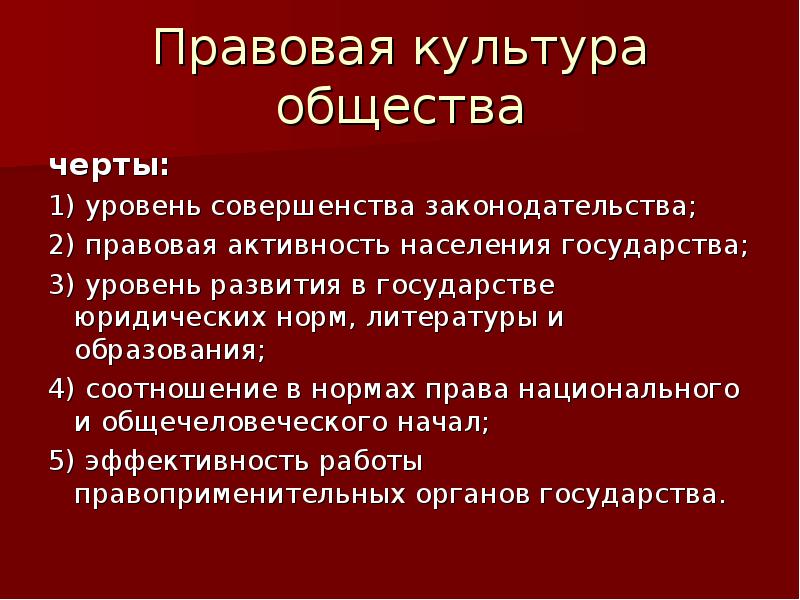 Правовая культура общества

черты:

1) уровень совершенства законодательства;

2) правовая активность населения государства;

3) уровень развития в государстве юридических норм, литературы и образования;

4) соотношение в нормах права национального и общечеловеческого начал;

5) эффективность работы правоприменительных органов государства.